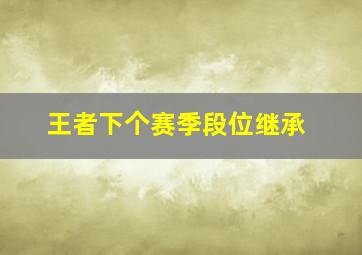 王者下个赛季段位继承